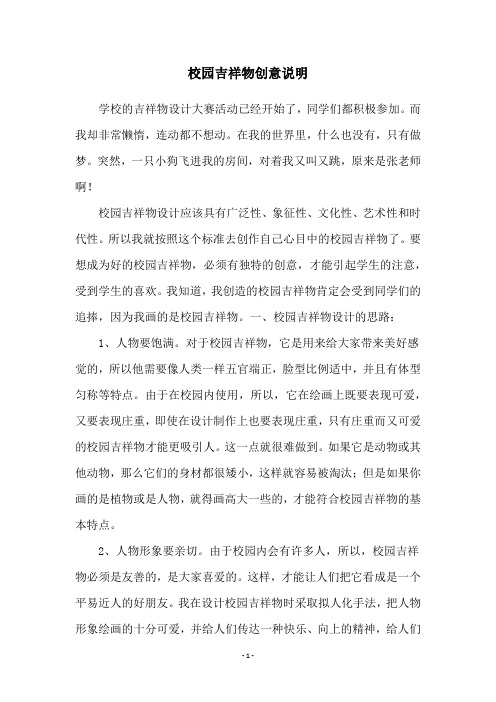 校园吉祥物创意说明

学校的吉祥物设计大赛活动已经开始了，同学们都积极参加。而我却非常懒惰，连动都不想动。在我的世界里，什么也没有，只有做梦。突然，一只小狗飞进我的房间，对着我又叫又跳，原来是张老师啊！

校园吉祥物设计应该具有广泛性、象征性、文化性、艺术性和时代性。所以我就按照这个标准去创作自己心目中的校园吉祥物了。要想成为好的校园吉祥物，必须有独特的创意，才能引起学生的注意，受到学生的喜欢。我知道，我创造的校园吉祥物肯定会受到同学们的追捧，因为我画的是校园吉祥物。一、校园吉祥物设计的思路：

1、人物要饱满。对于校园吉祥物，它是用来给大家带来美好感觉的，所以他需要像人类一样五官端正，脸型比例适中，并且有体型匀称等特点。由于在校园内使用，所以，它在绘画上既要表现可爱，又要表现庄重，即使在设计制作上也要表现庄重，只有庄重而又可爱的校园吉祥物才能更吸引人。这一点就很难做到。如果它是动物或其他动物，那么它们的身材都很矮小，这样就容易被淘汰；但是如果你画的是植物或是人物，就得画高大一些的，才能符合校园吉祥物的基本特点。

2、人物形象要亲切。由于校园内会有许多人，所以，校园吉祥物必须是友善的，是大家喜爱的。这样，才能让人们把它看成是一个平易近人的好朋友。我在设计校园吉祥物时采取拟人化手法，把人物形象绘画的十分可爱，并给人们传达一种快乐、向上的精神，给人们

- 1 -